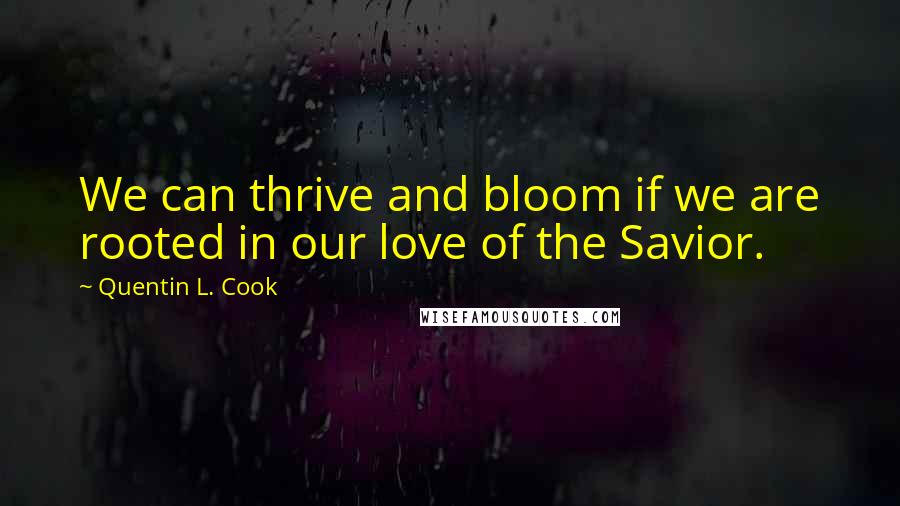 We can thrive and bloom if we are rooted in our love of the Savior.

~ Quentin L. Cook

WISEFAMOUSQUOTES.COM